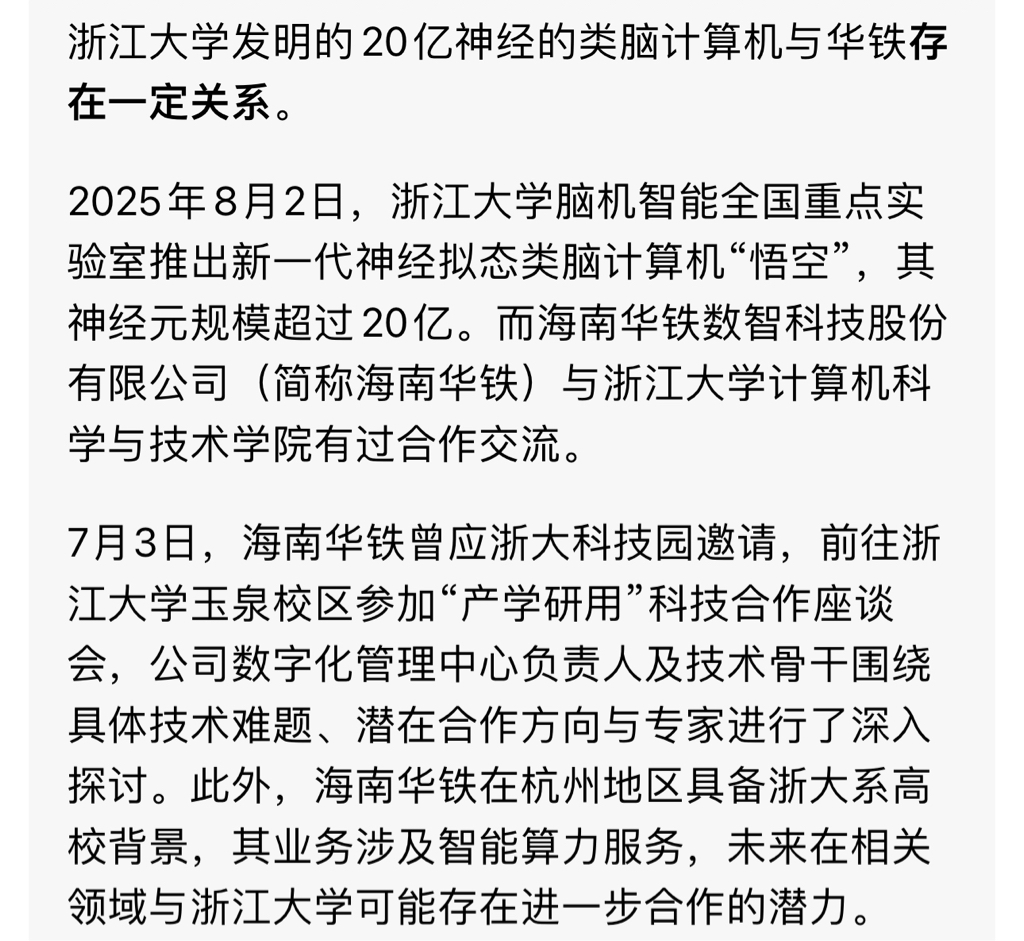 浙江大学发明的20亿神经的类脑计算机与华铁存在一定关系。

2025年8月2日，浙江大学脑机智能全国重点实验室推出新一代神经拟态类脑计算机“悟空”，其神经元规模超过20亿。而海南华铁数智科技股份有限公司（简称海南华铁）与浙江大学计算机科学与技术学院有过合作交流。

7月3日，海南华铁曾应浙大科技园邀请，前往浙江大学玉泉校区参加“产学研用”科技合作座谈会，公司数字化管理中心负责人及技术骨干围绕具体技术难题、潜在合作方向与专家进行了深入探讨。此外，海南华铁在杭州地区具备浙大系高校背景，其业务涉及智能算力服务，未来在相关领域与浙江大学可能存在进一步合作的潜力。